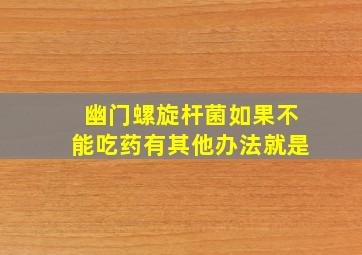 幽门螺旋杆菌如果不能吃药有其他办法就是